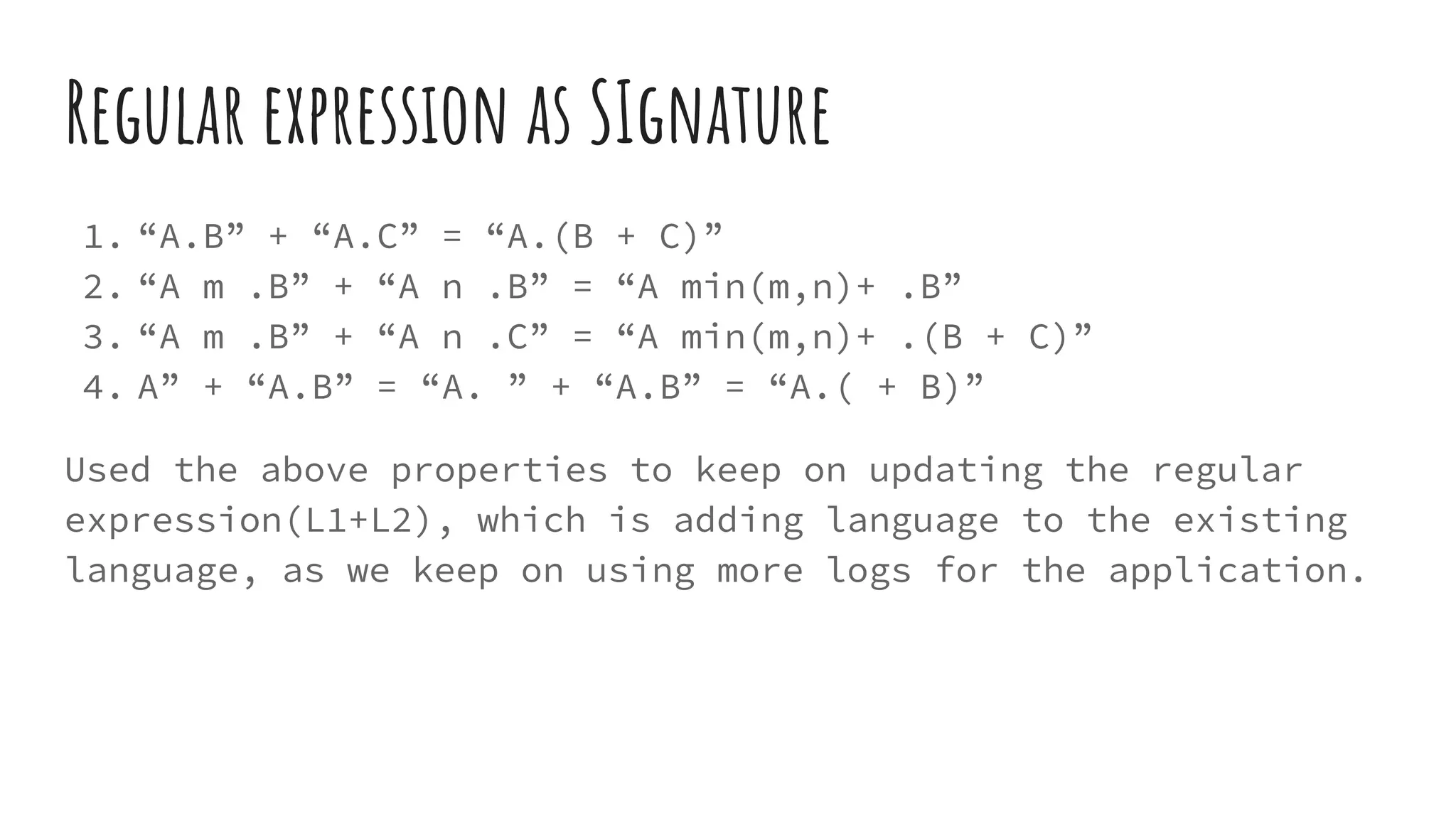 Regular expression as SIgnature

1. "A.B" + "A.C" = "A.(B + C)"
2. "A m .B" + "A n .B" = "A min(m,n)+ .B"
3. "A m .B" + "A n .C" = "A min(m,n)+ .(B + C)"
4. A" + "A.B" = "A. " + "A.B" = "A.( + B)"

Used the above properties to keep on updating the regular expression(L1+L2), which is adding language to the existing language, as we keep on using more logs for the application.